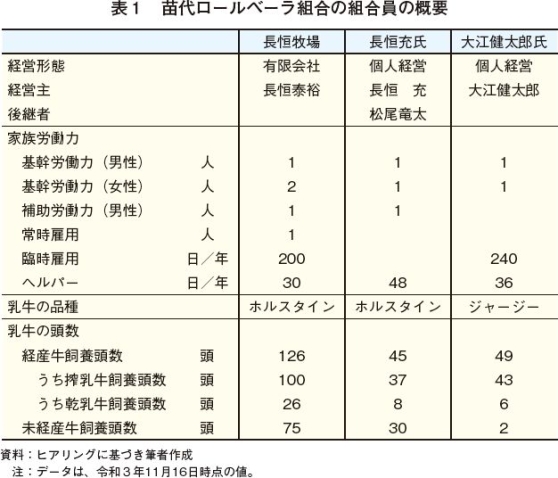 表１　苗代ロールベーラ組合の組合員の概要

| | | 長恒牧場 | 長恒充氏 | 大江健太郎氏 |
|---|---|---|---|---|
| 経営形態 | | 有限会社 | 個人経営 | 個人経営 |
| 経営主 | | 長恒泰裕 | 長恒　充 | 大江健太郎 |
| 後継者 | | | 松尾竜太 | |
| 家族労働力 | | | | |
| 基幹労働力（男性） | 人 | 1 | 1 | 1 |
| 基幹労働力（女性） | 人 | 2 | 1 | 1 |
| 補助労働力（男性） | 人 | 1 | 1 | |
| 常時雇用 | 人 | 1 | | |
| 臨時雇用 | 日／年 | 200 | | 240 |
| ヘルパー | 日／年 | 30 | 48 | 36 |
| 乳牛の品種 | | ホルスタイン | ホルスタイン | ジャージー |
| 乳牛の頭数 | | | | |
| 経産牛飼養頭数 | 頭 | 126 | 45 | 49 |
| うち搾乳牛飼養頭数 | 頭 | 100 | 37 | 43 |
| うち乾乳牛飼養頭数 | 頭 | 26 | 8 | 6 |
| 未経産牛飼養頭数 | 頭 | 75 | 30 | 2 |

資料：ヒアリングに基づき筆者作成
注：データは、令和３年11月16日時点の値。